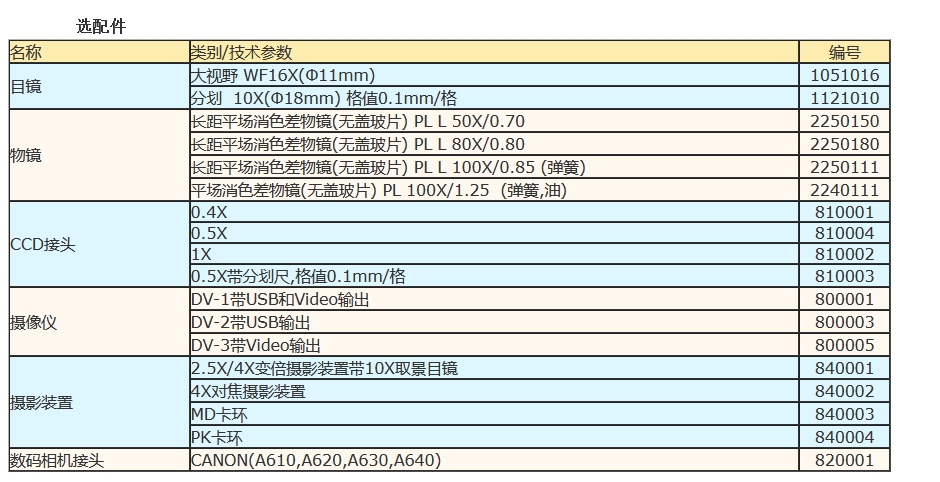 选配件

| 名称 | 类别/技术参数 | 编号 |
|---|---|---|
| 目镜 | 大视野 WF16X(Φ11mm) | 1051016 |
| | 分划 10X(Φ18mm) 格值0.1mm/格 | 1121010 |
| 物镜 | 长距平场消色差物镜(无盖玻片) PL L 50X/0.70 | 2250150 |
| | 长距平场消色差物镜(无盖玻片) PL L 80X/0.80 | 2250180 |
| | 长距平场消色差物镜(无盖玻片) PL L 100X/0.85 (弹簧) | 2250111 |
| | 平场消色差物镜(无盖玻片) PL 100X/1.25 (弹簧,油) | 2240111 |
| CCD接头 | 0.4X | 810001 |
| | 0.5X | 810004 |
| | 1X | 810002 |
| | 0.5X带分划尺,格值0.1mm/格 | 810003 |
| 摄像仪 | DV-1带USB和Video输出 | 800001 |
| | DV-2带USB输出 | 800003 |
| | DV-3带Video输出 | 800005 |
| 摄影装置 | 2.5X/4X变倍摄影装置带10X取景目镜 | 840001 |
| | 4X对焦摄影装置 | 840002 |
| | MD-卡环 | 840003 |
| | PK-卡环 | 840004 |
| 数码相机接头 | CANON(A610,A620,A630,A640) | 820001 |